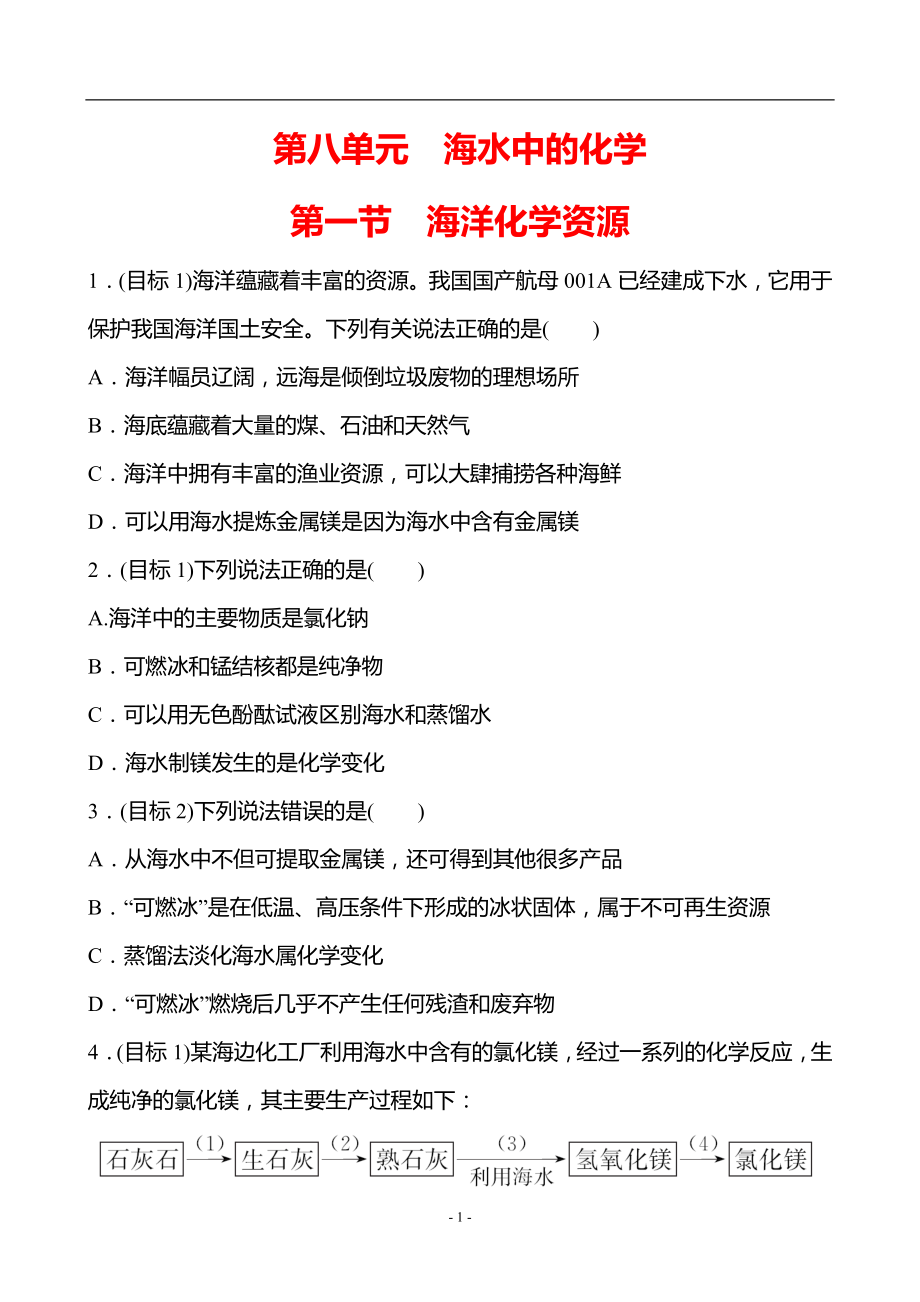 第八单元　海水中的化学

第一节　海洋化学资源

1．(目标 1)海洋蕴藏着丰富的资源。我国国产航母 001A 已经建成下水，它用于保护我国海洋国土安全。下列有关说法正确的是(　　)

A．海洋幅员辽阔，远海是倾倒垃圾废物的理想场所

B．海底蕴藏着大量的煤、石油和天然气

C．海洋中拥有丰富的渔业资源，可以大肆捕捞各种海鲜

D．可以用海水提炼金属镁是因为海水中含有金属镁

2．(目标 1)下列说法正确的是(　　)

A.海洋中的主要物质是氯化钠

B．可燃冰和锰结核都是纯净物

C．可以用无色酚酞试液区别海水和蒸馏水

D．海水制镁发生的是化学变化

3．(目标 2)下列说法错误的是(　　)

A．从海水中不但可提取金属镁，还可得到其他很多产品

B．“可燃冰”是在低温、高压条件下形成的冰状固体，属于不可再生资源

C．蒸馏法淡化海水属化学变化

D．“可燃冰”燃烧后几乎不产生任何残渣和废弃物

4．(目标 1)某海边化工厂利用海水中含有的氯化镁，经过一系列的化学反应，生成纯净的氯化镁，其主要生产过程如下：

石灰石 (1) 生石灰 (2) 熟石灰 (3) 利用海水 氢氧化镁 (4) 氯化镁

- 1 -